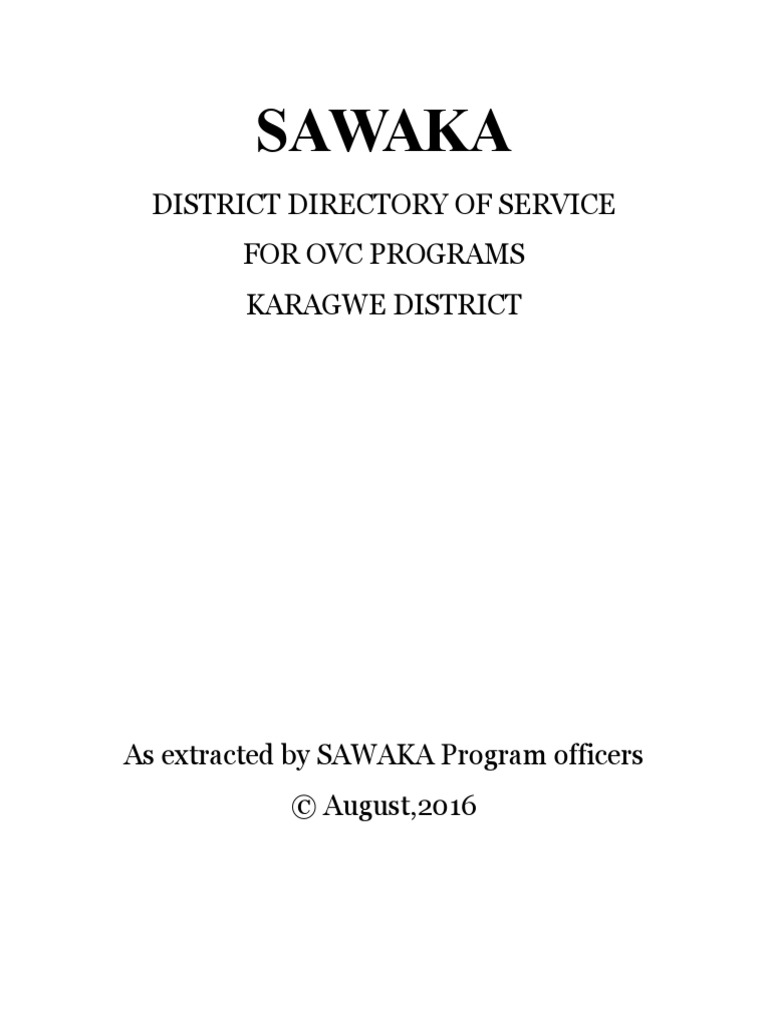 SAWAKA

DISTRICT DIRECTORY OF SERVICE

FOR OVC PROGRAMS

KARAGWE DISTRICT

As extracted by SAWAKA Program officers

© August,2016